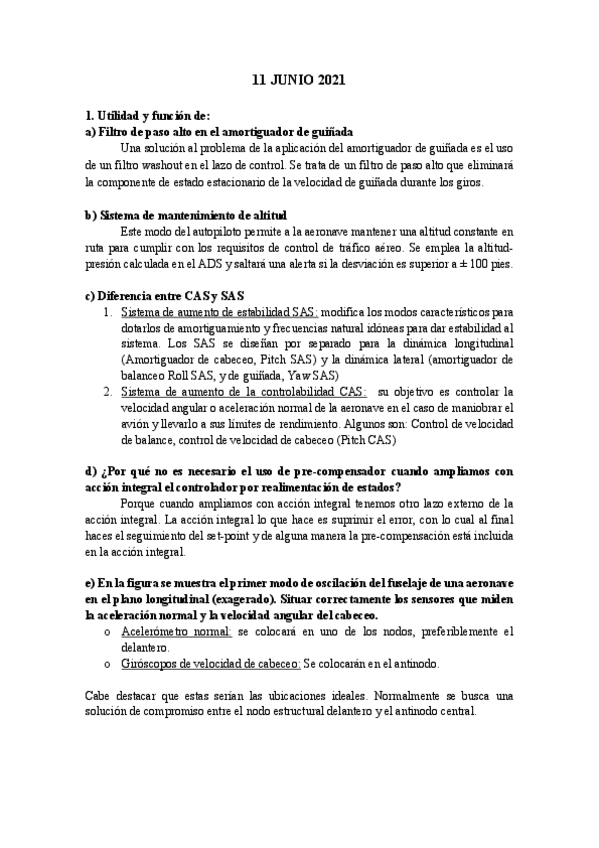 11 JUNIO 2021

1. Utilidad y función de:
a) Filtro de paso alto en el amortiguador de guiñada

Una solución al problema de la aplicación del amortiguador de guiñada es el uso de un filtro washout en el lazo de control. Se trata de un filtro de paso alto que eliminará la componente de estado estacionario de la velocidad de guiñada durante los giros.

b) Sistema de mantenimiento de altitud

Este modo del autopiloto permite a la aeronave mantener una altitud constante en ruta para cumplir con los requisitos de control de tráfico aéreo. Se emplea la altitud-presión calculada en el ADS y saltará una alerta si la desviación es superior a ± 100 pies.

c) Diferencia entre CAS y SAS

1. Sistema de aumento de estabilidad SAS: modifica los modos característicos para dotarlos de amortiguamiento y frecuencias natural idóneas para dar estabilidad al sistema. Los SAS se diseñan por separado para la dinámica longitudinal (Amortiguador de cabeceo, Pitch SAS) y la dinámica lateral (amortiguador de balanceo Roll SAS, y de guiñada, Yaw SAS)
2. Sistema de aumento de la controlabilidad CAS: su objetivo es controlar la velocidad angular o aceleración normal de la aeronave en el caso de maniobrar el avión y llevarlo a sus límites de rendimiento. Algunos son: Control de velocidad de balance, control de velocidad de cabeceo (Pitch CAS)

d) ¿Por qué no es necesario el uso de pre-compensador cuando ampliamos con acción integral el controlador por realimentación de estados?

Porque cuando ampliamos con acción integral tenemos otro lazo externo de la acción integral. La acción integral lo que hace es suprimir el error, con lo cual al final haces el seguimiento del set-point y de alguna manera la pre-compensación está incluida en la acción integral.

e) En la figura se muestra el primer modo de oscilación del fuselaje de una aeronave en el plano longitudinal (exagerado). Situar correctamente los sensores que miden la aceleración normal y la velocidad angular del cabeceo.

o Acelerómetro normal: se colocará en uno de los nodos, preferiblemente el delantero.
o Giróscopos de velocidad de cabeceo: Se colocarán en el antinodo.

Cabe destacar que estas serían las ubicaciones ideales. Normalmente se busca una solución de compromiso entre el nodo estructural delantero y el antinodo central.